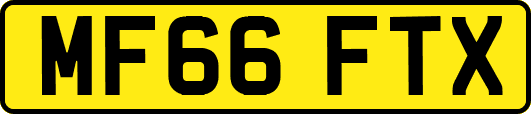 MF66 FTX